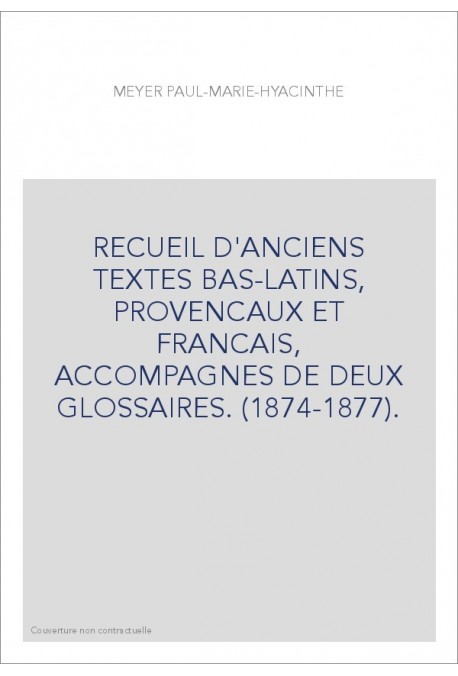 MEYER PAUL-MARIE-HYACINTHE

RECUEIL D'ANCIENS TEXTES BAS-LATINS, PROVENCAUX ET FRANCAIS, ACCOMPAGNES DE DEUX GLOSSAIRES. (1874-1877).

Couverture non contractuelle